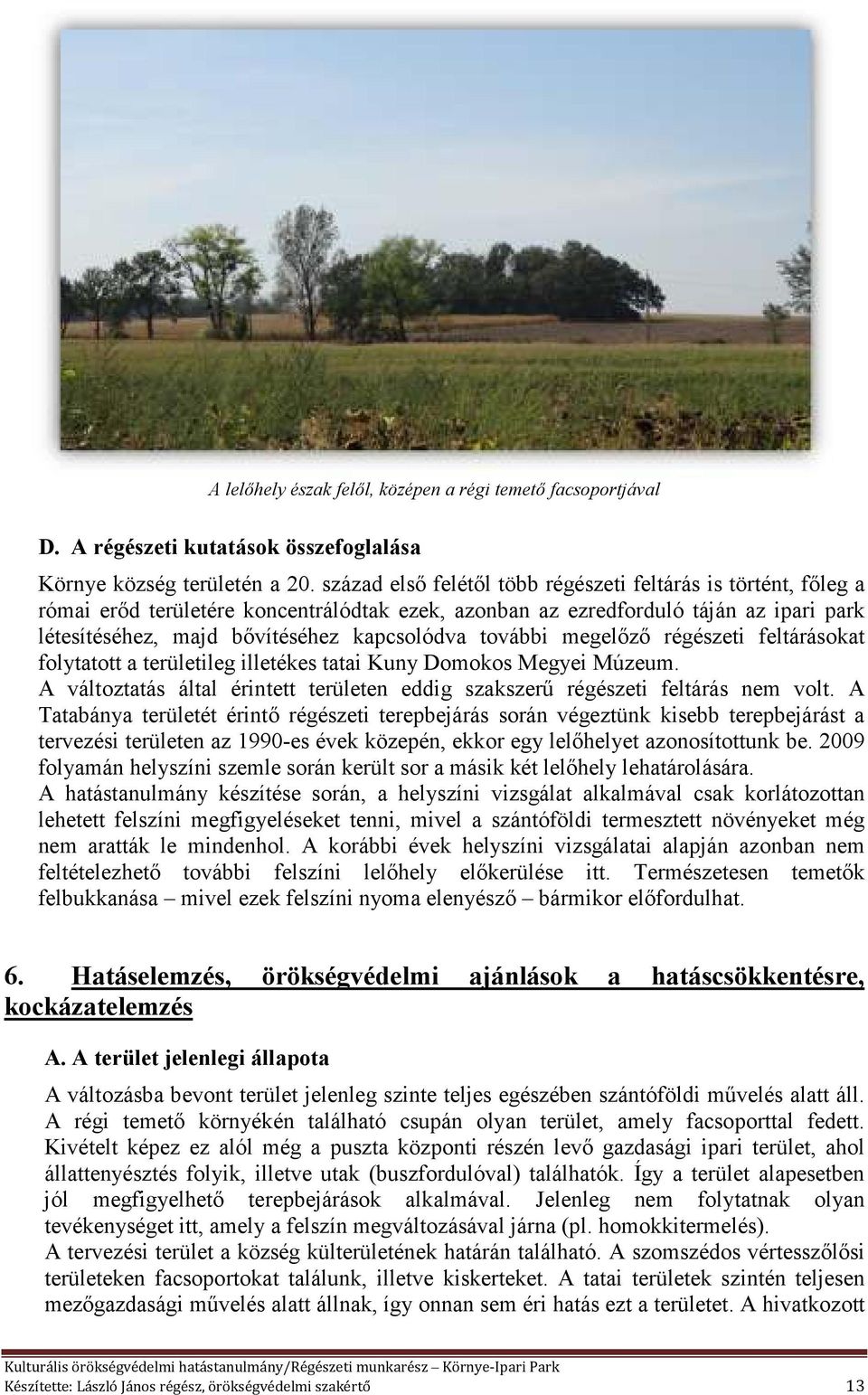 A lelőhely észak felől, középen a régi temető facsoportjával

D. A régészeti kutatások összefoglalása

Környe község területén a 20. század első felétől több régészeti feltárás is történt, főleg a római erőd területére koncentrálódtak ezek, azonban az ezredforduló táján az ipari park létesítéséhez, majd bővítéséhez kapcsolódva további megelőző régészeti feltárásokat folytatott a területileg illetékes tatai Kuny Domokos Megyei Múzeum.
A változtatás által érintett területen eddig szakszerű régészeti feltárás nem volt. A Tatabánya területét érintő régészeti terepbejárás során végeztünk kisebb terepbejárást a tervezési területen az 1990-es évek közepén, ekkor egy lelőhelyet azonosítottunk be. 2009 folyamán helyszíni szemle során került sor a másik két lelőhely lehatárolására.
A hatástanulmány készítése során, a helyszíni vizsgálat alkalmával csak korlátozottan lehetett felszíni megfigyeléseket tenni, mivel a szántóföldi termesztett növényeket még nem aratták le mindenhol. A korábbi évek helyszíni vizsgálatai alapján azonban nem feltételezhető további felszíni lelőhely előkerülése itt. Természetesen temetők felbukkanása – mivel ezek felszíni nyoma elenyésző – bármikor előfordulhat.

6. Hatáselemzés, örökségvédelmi ajánlások a hatáscsökkentésre, kockázatelemzés

A. A terület jelenlegi állapota

A változásba bevont terület jelenleg szinte teljes egészében szántóföldi művelés alatt áll. A régi temető környékén található csupán olyan terület, amely facsoporttal fedett. Kivételt képez ez alól még a puszta központi részén levő gazdasági ipari terület, ahol állattenyésztés folyik, illetve utak (buszfordulóval) találhatók. Így a terület alapesetben jól megfigyelhető terepbejárások alkalmával. Jelenleg nem folytatnak olyan tevékenységet itt, amely a felszín megváltozásával járna (pl. homokkitermelés).
A tervezési terület a község külterületének határán található. A szomszédos vértesszőlősi területeken facsoportokat találunk, illetve kiskerteket. A tatai területek szintén teljesen mezőgazdasági művelés alatt állnak, így onnan sem éri hatás ezt a területet. A hivatkozott

Kulturális örökségvédelmi hatástanulmány/Régészeti munkarész – Környe-Ipari Park
Készítette: László János régész, örökségvédelmi szakértő 13